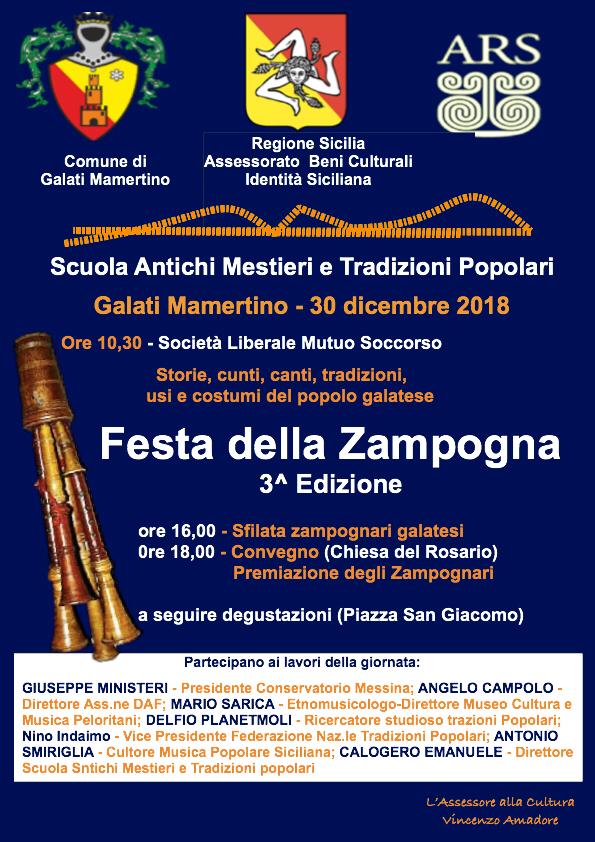 Comune di Galati Mamertino

Regione Sicilia
Assessorato Beni Culturali
Identità Siciliana

ARS

Scuola Antichi Mestieri e Tradizioni Popolari

Galati Mamertino - 30 dicembre 2018

Ore 10,30 - Società Liberale Mutuo Soccorso

Storie, cunti, canti, tradizioni, usi e costumi del popolo galatese

Festa della Zampogna

3^ Edizione

ore 16,00 - Sfilata zampognari galatesi
0re 18,00 - Convegno (Chiesa del Rosario)
Premiazione degli Zampognari

a seguire degustazioni (Piazza San Giacomo)

Partecipano ai lavori della giornata:

GIUSEPPE MINISTERI - Presidente Conservatorio Messina; ANGELO CAMPOLO - Direttore Ass.ne DAF; MARIO SARICA - Etnomusicologo-Direttore Museo Cultura e Musica Peloritani; DELFIO PLANETMOLI - Ricercatore studioso trazioni Popolari; Nino Indaimo - Vice Presidente Federazione Naz.le Tradizioni Popolari; ANTONIO SMIRIGLIA - Cultore Musica Popolare Siciliana; CALOGERO EMANUELE - Direttore Scuola Sntichi Mestieri e Tradizioni popolari

L'Assessore alla Cultura
Vincenzo Amadore